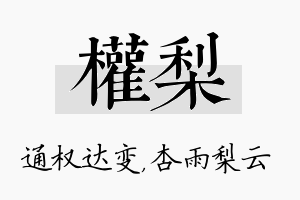 權梨

通权达变,杏雨梨云